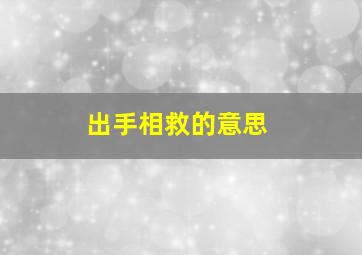 出手相救的意思